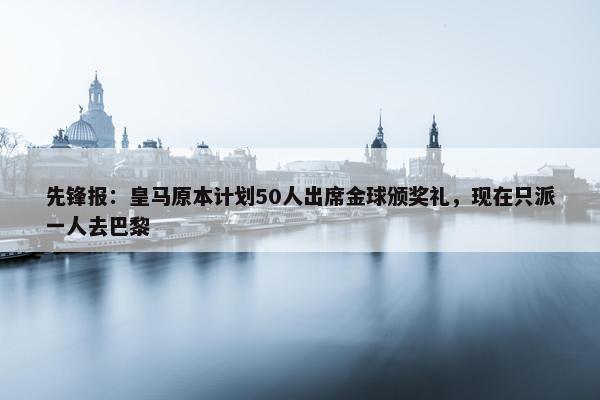 先锋报：皇马原本计划50人出席金球颁奖礼，现在只派一人去巴黎